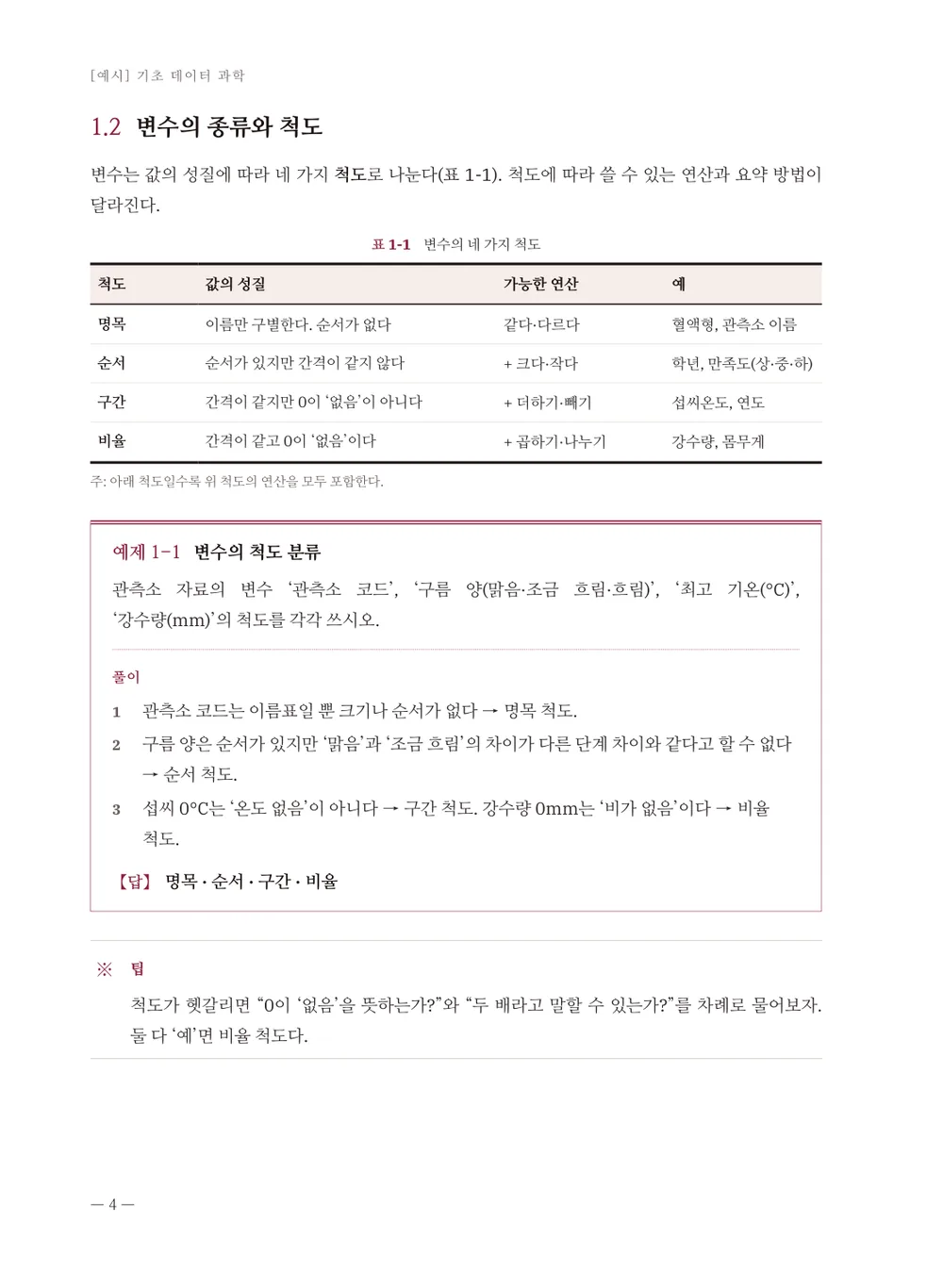 [예시] 기초 데이터 과학

1.2 변수의 종류와 척도

변수는 값의 성질에 따라 네 가지 척도로 나눈다(표 1-1). 척도에 따라 쓸 수 있는 연산과 요약 방법이 달라진다.

표 1-1 변수의 네 가지 척도

| 척도 | 값의 성질 | 가능한 연산 | 예 |
|---|---|---|---|
| 명목 | 이름만 구별한다. 순서가 없다 | 같다·다르다 | 혈액형, 관측소 이름 |
| 순서 | 순서가 있지만 간격이 같지 않다 | + 크다·작다 | 학년, 만족도(상·중·하) |
| 구간 | 간격이 같지만 0이 '없음'이 아니다 | + 더하기·빼기 | 섭씨온도, 연도 |
| 비율 | 간격이 같고 0이 '없음'이다 | + 곱하기·나누기 | 강수량, 몸무게 |

주: 아래 척도일수록 위 척도의 연산을 모두 포함한다.

예제 1-1 변수의 척도 분류

관측소 자료의 변수 '관측소 코드', '구름 양(맑음·조금 흐림·흐림)', '최고 기온(°C)', '강수량(mm)'의 척도를 각각 쓰시오.

풀이

1 관측소 코드는 이름표일 뿐 크기나 순서가 없다 → 명목 척도.

2 구름 양은 순서가 있지만 '맑음'과 '조금 흐림'의 차이가 다른 단계 차이와 같다고 할 수 없다 → 순서 척도.

3 섭씨 0°C는 '온도 없음'이 아니다 → 구간 척도. 강수량 0mm는 '비가 없음'이다 → 비율 척도.

【답】 명목 · 순서 · 구간 · 비율

※ 팁

척도가 헷갈리면 "0이 '없음'을 뜻하는가?"와 "두 배라고 말할 수 있는가?"를 차례로 물어보자. 둘 다 '예'면 비율 척도다.

— 4 —